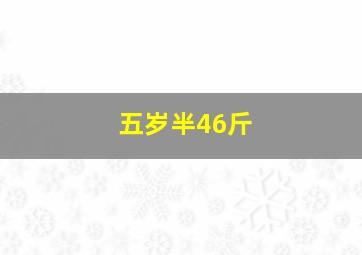 五岁半46斤